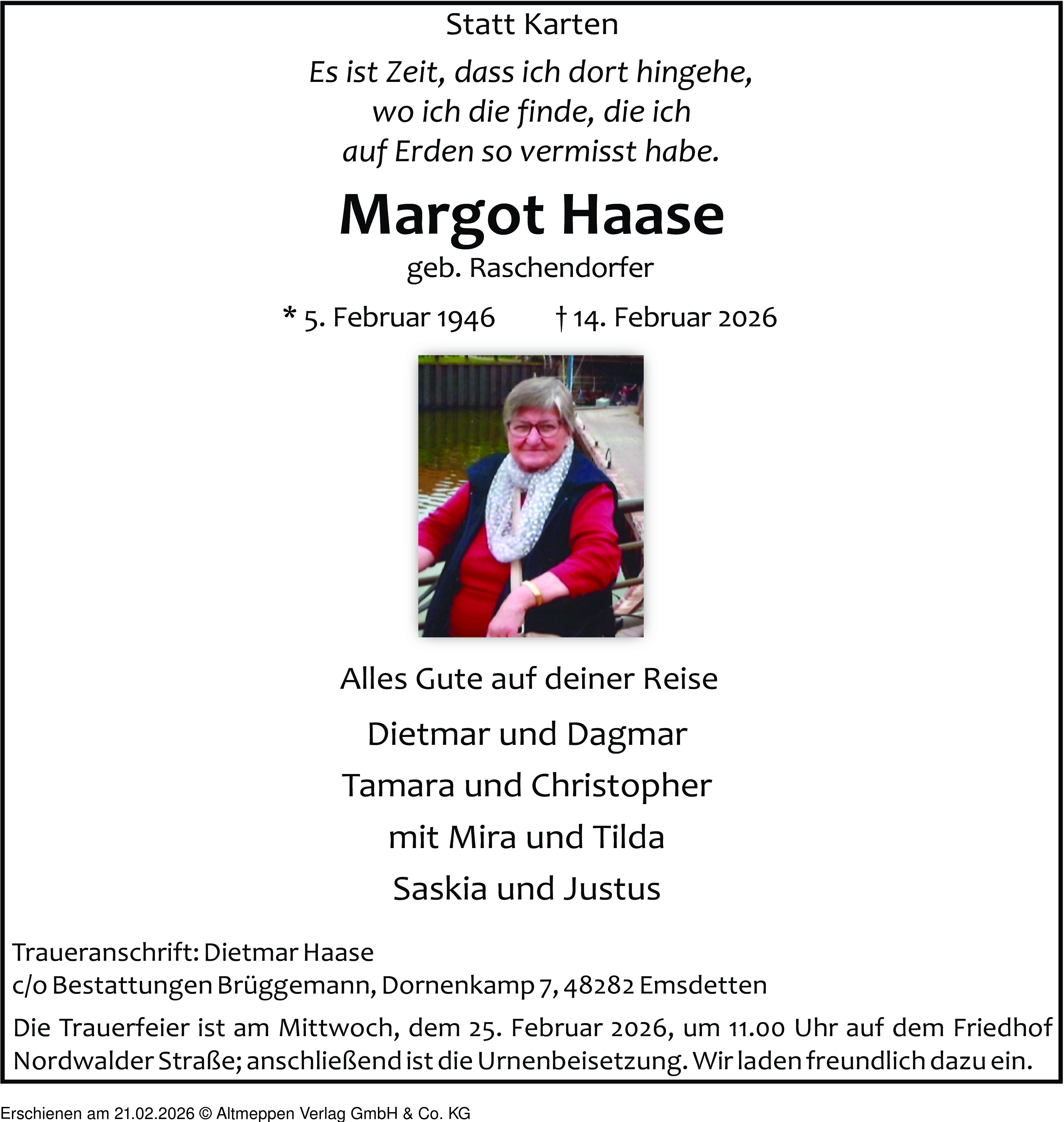 Statt Karten

Es ist Zeit, dass ich dort hingehe,
wo ich die finde, die ich
auf Erden so vermisst habe.

Margot Haase

geb. Raschendorfer

* 5. Februar 1946 † 14. Februar 2026

Alles Gute auf deiner Reise

Dietmar und Dagmar

Tamara und Christopher

mit Mira und Tilda

Saskia und Justus

Traueranschrift: Dietmar Haase
c/o Bestattungen Brüggemann, Dornenkamp 7, 48282 Emsdetten

Die Trauerfeier ist am Mittwoch, dem 25. Februar 2026, um 11.00 Uhr auf dem Friedhof Nordwalder Straße; anschließend ist die Urnenbeisetzung. Wir laden freundlich dazu ein.

Erschienen am 21.02.2026 © Altmeppen Verlag GmbH & Co. KG